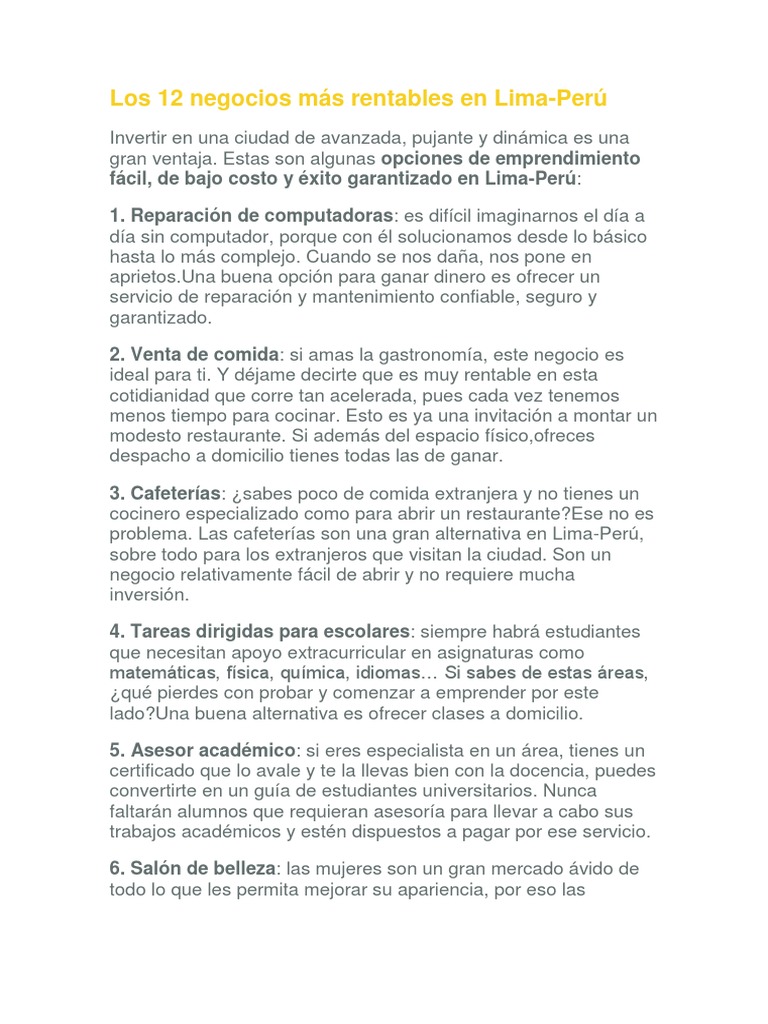 Los 12 negocios más rentables en Lima-Perú

Invertir en una ciudad de avanzada, pujante y dinámica es una gran ventaja. Estas son algunas opciones de emprendimiento fácil, de bajo costo y éxito garantizado en Lima-Perú:

1. Reparación de computadoras: es difícil imaginarnos el día a día sin computador, porque con él solucionamos desde lo básico hasta lo más complejo. Cuando se nos daña, nos pone en aprietos.Una buena opción para ganar dinero es ofrecer un servicio de reparación y mantenimiento confiable, seguro y garantizado.

2. Venta de comida: si amas la gastronomía, este negocio es ideal para ti. Y déjame decirte que es muy rentable en esta cotidianidad que corre tan acelerada, pues cada vez tenemos menos tiempo para cocinar. Esto es ya una invitación a montar un modesto restaurante. Si además del espacio físico,ofreces despacho a domicilio tienes todas las de ganar.

3. Cafeterías: ¿sabes poco de comida extranjera y no tienes un cocinero especializado como para abrir un restaurante?Ese no es problema. Las cafeterías son una gran alternativa en Lima-Perú, sobre todo para los extranjeros que visitan la ciudad. Son un negocio relativamente fácil de abrir y no requiere mucha inversión.

4. Tareas dirigidas para escolares: siempre habrá estudiantes que necesitan apoyo extracurricular en asignaturas como matemáticas, física, química, idiomas… Si sabes de estas áreas, ¿qué pierdes con probar y comenzar a emprender por este lado?Una buena alternativa es ofrecer clases a domicilio.

5. Asesor académico: si eres especialista en un área, tienes un certificado que lo avale y te la llevas bien con la docencia, puedes convertirte en un guía de estudiantes universitarios. Nunca faltarán alumnos que requieran asesoría para llevar a cabo sus trabajos académicos y estén dispuestos a pagar por ese servicio.

6. Salón de belleza: las mujeres son un gran mercado ávido de todo lo que les permita mejorar su apariencia, por eso las